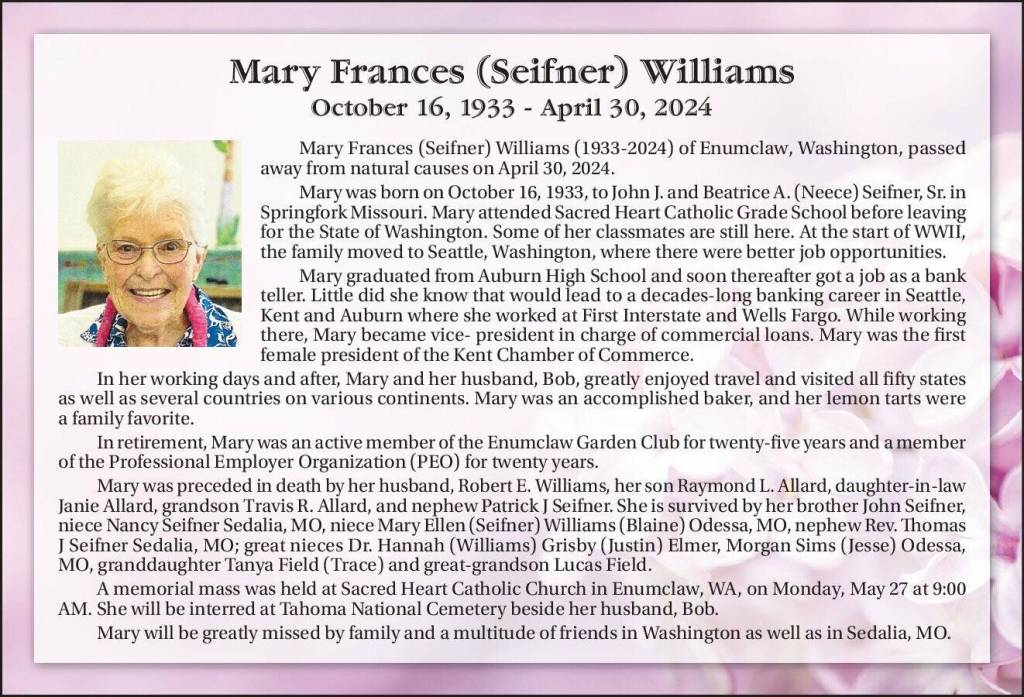 Mary Frances (Seifner) Williams
October 16, 1933 - April 30, 2024

Mary Frances (Seifner) Williams (1933-2024) of Enumclaw, Washington, passed away from natural causes on April 30, 2024.

Mary was born on October 16, 1933, to John J. and Beatrice A. (Neece) Seifner, Sr. in Springfork Missouri. Mary attended Sacred Heart Catholic Grade School before leaving for the State of Washington. Some of her classmates are still here. At the start of WWII, the family moved to Seattle, Washington, where there were better job opportunities.

Mary graduated from Auburn High School and soon thereafter got a job as a bank teller. Little did she know that would lead to a decades-long banking career in Seattle, Kent and Auburn where she worked at First Interstate and Wells Fargo. While working there, Mary became vice- president in charge of commercial loans. Mary was the first female president of the Kent Chamber of Commerce.

In her working days and after, Mary and her husband, Bob, greatly enjoyed travel and visited all fifty states as well as several countries on various continents. Mary was an accomplished baker, and her lemon tarts were a family favorite.

In retirement, Mary was an active member of the Enumclaw Garden Club for twenty-five years and a member of the Professional Employer Organization (PEO) for twenty years.

Mary was preceded in death by her husband, Robert E. Williams, her son Raymond L. Allard, daughter-in-law Janie Allard, grandson Travis R. Allard, and nephew Patrick J Seifner. She is survived by her brother John Seifner, niece Nancy Seifner Sedalia, MO, niece Mary Ellen (Seifner) Williams (Blaine) Odessa, MO, nephew Rev. Thomas J Seifner Sedalia, MO; great nieces Dr. Hannah (Williams) Grisby (Justin) Elmer, Morgan Sims (Jesse) Odessa, MO, granddaughter Tanya Field (Trace) and great-grandson Lucas Field.

A memorial mass was held at Sacred Heart Catholic Church in Enumclaw, WA, on Monday, May 27 at 9:00 AM. She will be interred at Tahoma National Cemetery beside her husband, Bob.

Mary will be greatly missed by family and a multitude of friends in Washington as well as in Sedalia, MO.